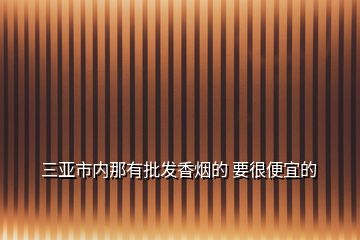 三亚市内那有批发香烟的 要很便宜的